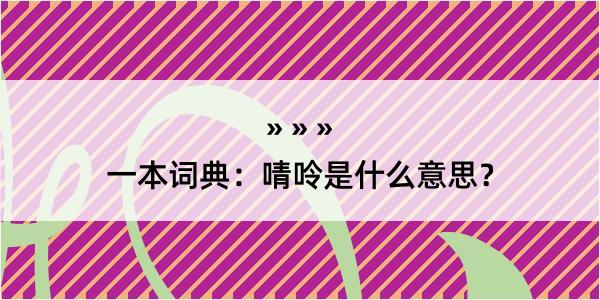 » » »

一本词典：啨呤是什么意思？